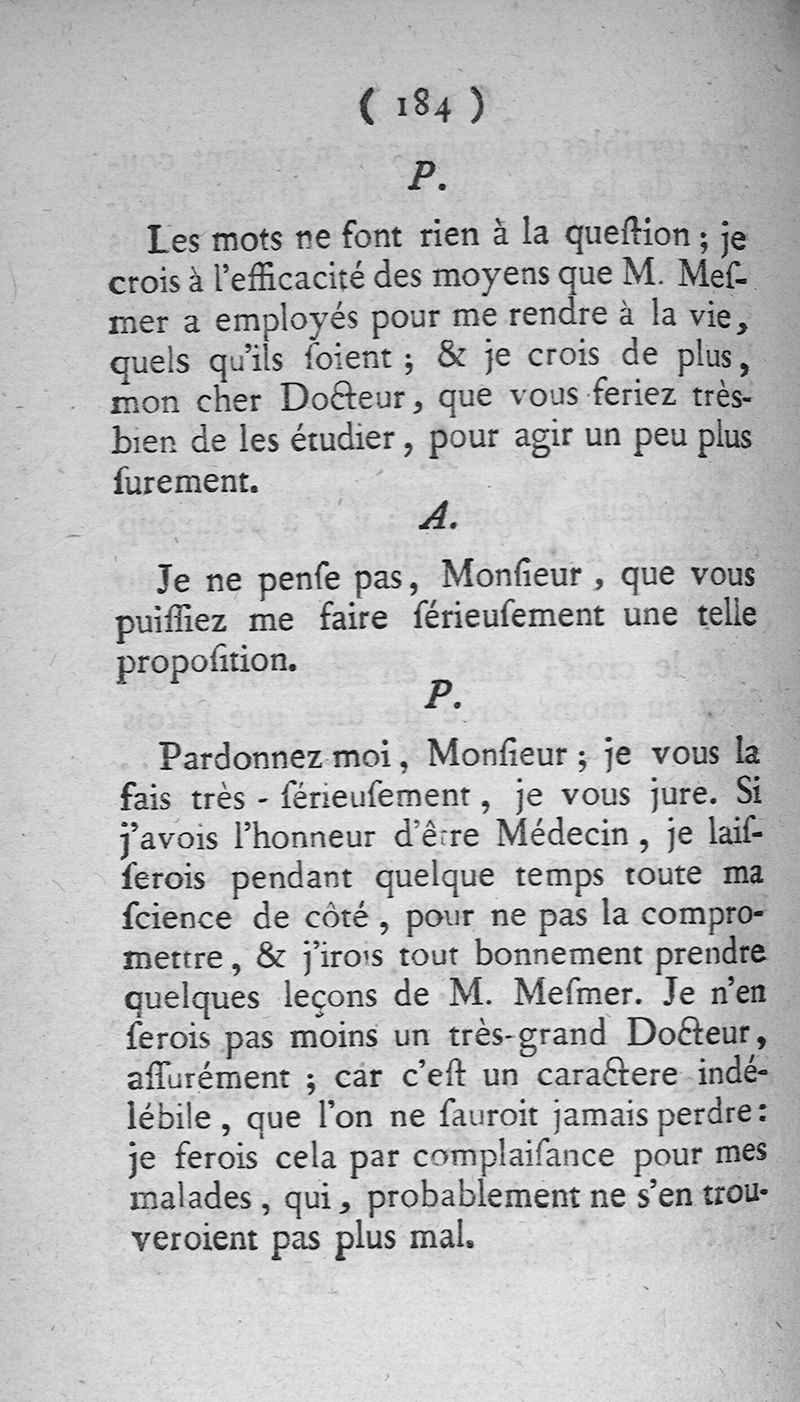 ( 184 )

P.

Les mots ne font rien à la queſtion ; je crois à l'efficacité des moyens que M. Meſmer a employés pour me rendre à la vie, quels qu'ils ſoient ; & je crois de plus, mon cher Docteur, que vous feriez très-bien de les étudier, pour agir un peu plus ſurement.

A.

Je ne penſe pas, Monſieur, que vous puiſſiez me faire ſérieuſement une telle propoſition.

P.

Pardonnez moi, Monſieur ; je vous la fais très-ſérieuſement, je vous jure. Si j'avois l'honneur d'être Médecin, je laiſſerois pendant quelque temps toute ma ſcience de côté, pour ne pas la compromettre, & j'irois tout bonnement prendre quelques leçons de M. Meſmer. Je n'en ſerois pas moins un très-grand Docteur, aſſurément ; car c'eſt un caractere indélébile, que l'on ne ſauroit jamais perdre : je ferois cela par complaiſance pour mes malades, qui, probablement ne s'en trouveroient pas plus mal.